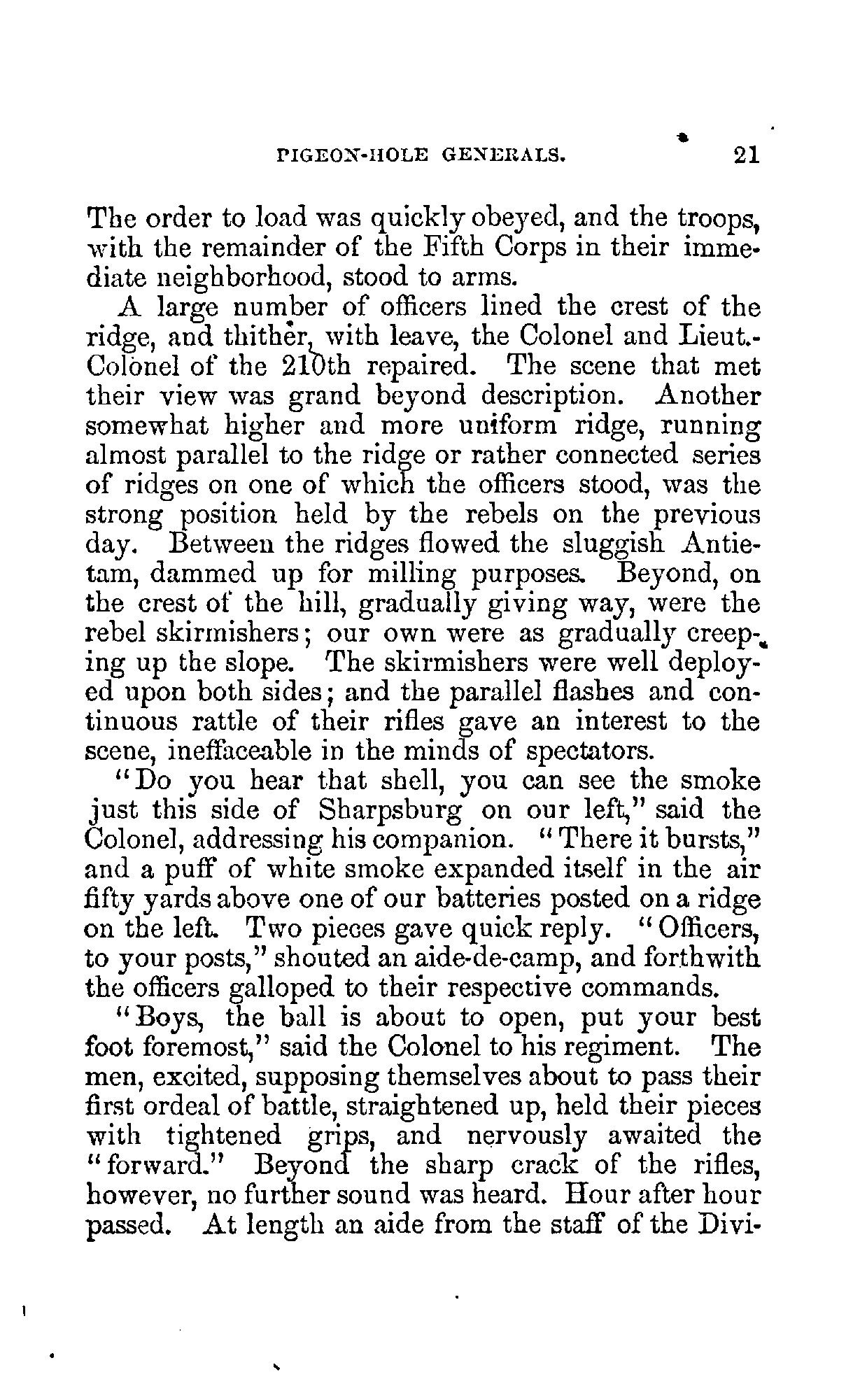 PIGEON-HOLE GENERALS. 21

The order to load was quickly obeyed, and the troops, with the remainder of the Fifth Corps in their immediate neighborhood, stood to arms.

A large number of officers lined the crest of the ridge, and thither, with leave, the Colonel and Lieut.-Colonel of the 210th repaired. The scene that met their view was grand beyond description. Another somewhat higher and more uniform ridge, running almost parallel to the ridge or rather connected series of ridges on one of which the officers stood, was the strong position held by the rebels on the previous day. Between the ridges flowed the sluggish Antietam, dammed up for milling purposes. Beyond, on the crest of the hill, gradually giving way, were the rebel skirmishers; our own were as gradually creeping up the slope. The skirmishers were well deployed upon both sides; and the parallel flashes and continuous rattle of their rifles gave an interest to the scene, ineffaceable in the minds of spectators.

"Do you hear that shell, you can see the smoke just this side of Sharpsburg on our left," said the Colonel, addressing his companion. "There it bursts," and a puff of white smoke expanded itself in the air fifty yards above one of our batteries posted on a ridge on the left. Two pieces gave quick reply. "Officers, to your posts," shouted an aide-de-camp, and forthwith the officers galloped to their respective commands.

"Boys, the ball is about to open, put your best foot foremost," said the Colonel to his regiment. The men, excited, supposing themselves about to pass their first ordeal of battle, straightened up, held their pieces with tightened grips, and nervously awaited the "forward." Beyond the sharp crack of the rifles, however, no further sound was heard. Hour after hour passed. At length an aide from the staff of the Divi-